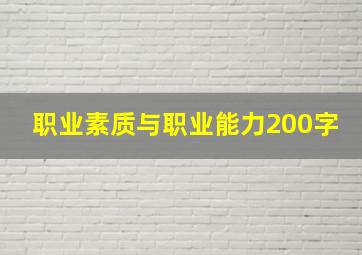 职业素质与职业能力200字